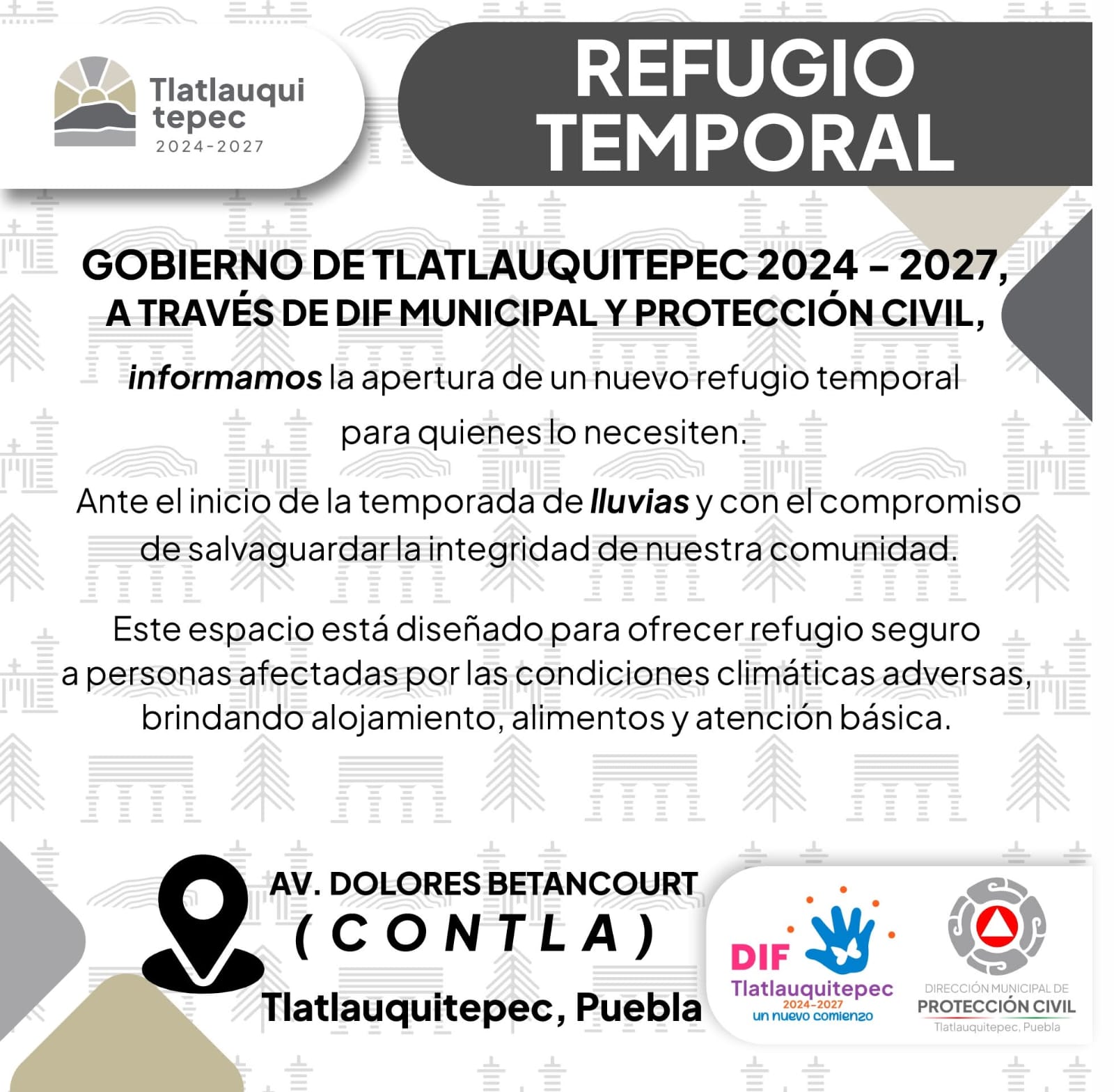 Tlatlauqui tepec
2024-2027

REFUGIO TEMPORAL

GOBIERNO DE TLATLAUQUITEPEC 2024 – 2027,
A TRAVÉS DE DIF MUNICIPAL Y PROTECCIÓN CIVIL,

informamos la apertura de un nuevo refugio temporal para quienes lo necesiten.

Ante el inicio de la temporada de lluvias y con el compromiso de salvaguardar la integridad de nuestra comunidad.

Este espacio está diseñado para ofrecer refugio seguro a personas afectadas por las condiciones climáticas adversas, brindando alojamiento, alimentos y atención básica.

AV. DOLORES BETANCOURT
( C O N T L A )
Tlatlauquitepec, Puebla

DIF
Tlatlauquitepec
2024-2027
un nuevo comienzo

DIRECCIÓN MUNICIPAL DE
PROTECCIÓN CIVIL
Tlatlauquitepec, Puebla